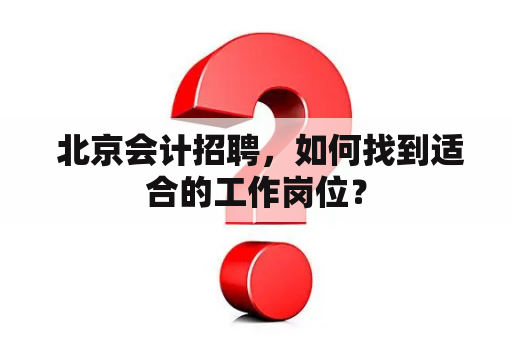 北京会计招聘，如何找到适合的工作岗位？